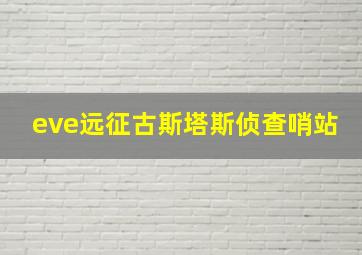 eve远征古斯塔斯侦查哨站